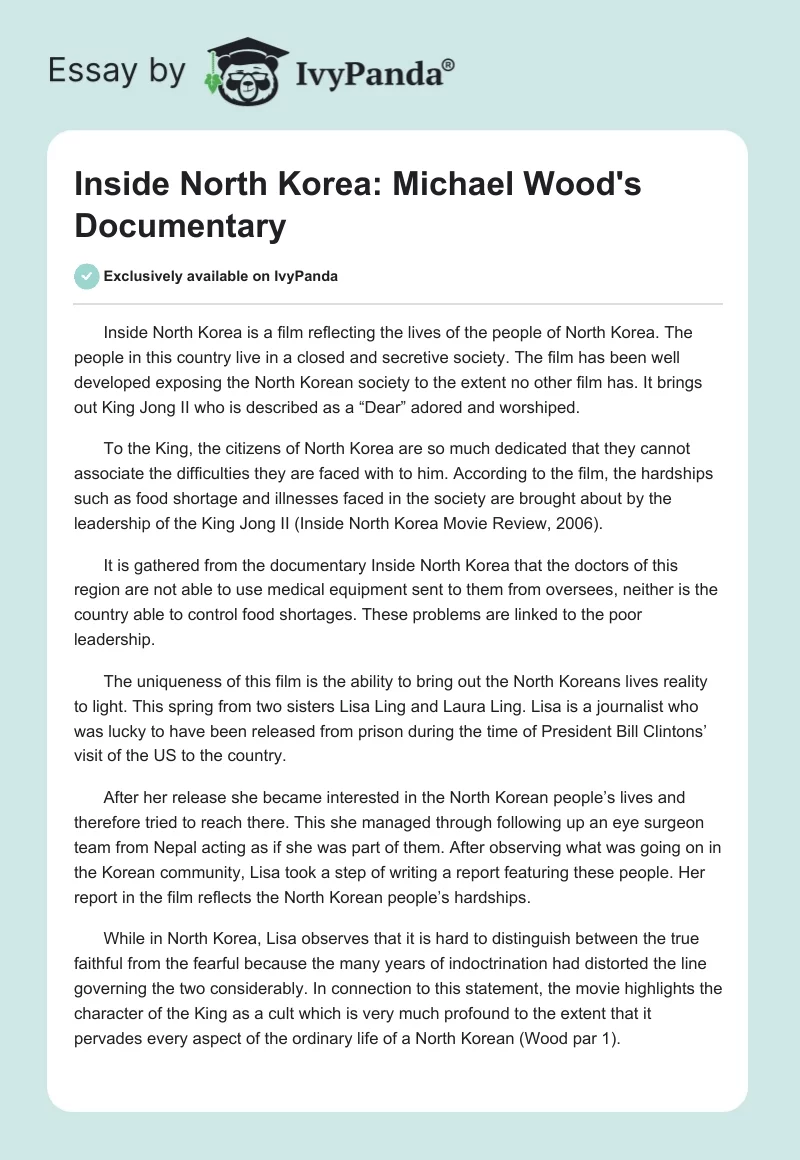 Essay by IvyPanda®

Inside North Korea: Michael Wood's Documentary

Exclusively available on IvyPanda

Inside North Korea is a film reflecting the lives of the people of North Korea. The people in this country live in a closed and secretive society. The film has been well developed exposing the North Korean society to the extent no other film has. It brings out King Jong II who is described as a “Dear” adored and worshiped.

To the King, the citizens of North Korea are so much dedicated that they cannot associate the difficulties they are faced with to him. According to the film, the hardships such as food shortage and illnesses faced in the society are brought about by the leadership of the King Jong II (Inside North Korea Movie Review, 2006).

It is gathered from the documentary Inside North Korea that the doctors of this region are not able to use medical equipment sent to them from oversees, neither is the country able to control food shortages. These problems are linked to the poor leadership.

The uniqueness of this film is the ability to bring out the North Koreans lives reality to light. This spring from two sisters Lisa Ling and Laura Ling. Lisa is a journalist who was lucky to have been released from prison during the time of President Bill Clintons’ visit of the US to the country.

After her release she became interested in the North Korean people’s lives and therefore tried to reach there. This she managed through following up an eye surgeon team from Nepal acting as if she was part of them. After observing what was going on in the Korean community, Lisa took a step of writing a report featuring these people. Her report in the film reflects the North Korean people’s hardships.

While in North Korea, Lisa observes that it is hard to distinguish between the true faithful from the fearful because the many years of indoctrination had distorted the line governing the two considerably. In connection to this statement, the movie highlights the character of the King as a cult which is very much profound to the extent that it pervades every aspect of the ordinary life of a North Korean (Wood par 1).